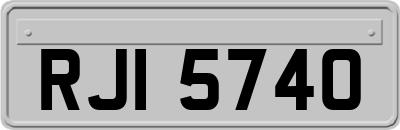 RJI 5740